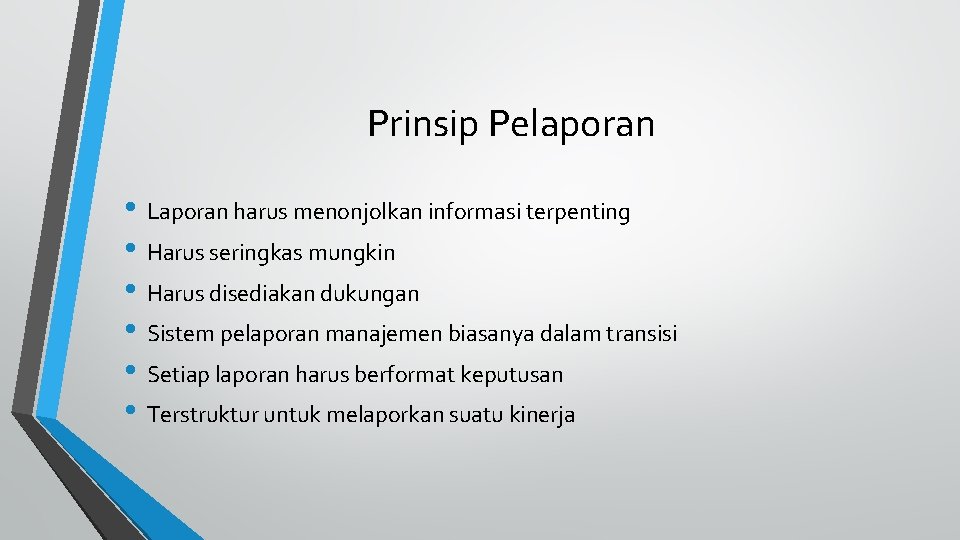 Prinsip Pelaporan

• Laporan harus menonjolkan informasi terpenting
• Harus seringkas mungkin
• Harus disediakan dukungan
• Sistem pelaporan manajemen biasanya dalam transisi
• Setiap laporan harus berformat keputusan
• Terstruktur untuk melaporkan suatu kinerja